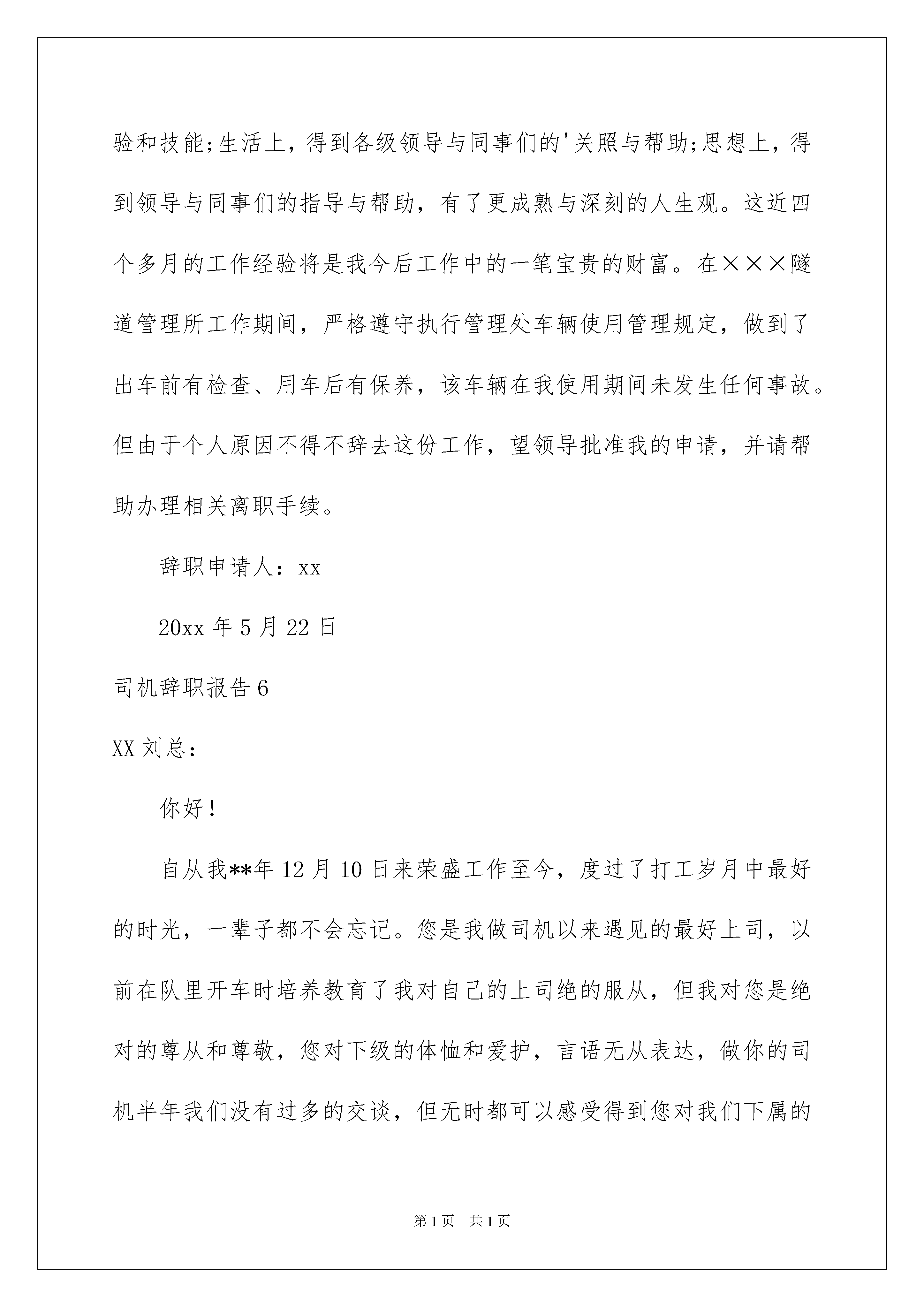 验和技能;生活上，得到各级领导与同事们的'关照与帮助;思想上，得到领导与同事们的指导与帮助，有了更成熟与深刻的人生观。这近四个多月的工作经验将是我今后工作中的一笔宝贵的财富。在×××隧道管理所工作期间，严格遵守执行管理处车辆使用管理规定，做到了出车前有检查、用车后有保养，该车辆在我使用期间未发生任何事故。但由于个人原因不得不辞去这份工作，望领导批准我的申请，并请帮助办理相关离职手续。

辞职申请人：xx

20xx 年 5 月 22 日

司机辞职报告 6

XX 刘总：

你好！

自从我**年 12 月 10 日来荣盛工作至今，度过了打工岁月中最好的时光，一辈子都不会忘记。您是我做司机以来遇见的最好上司，以前在队里开车时培养教育了我对自己的上司绝的服从，但我对您是绝对的尊从和尊敬，您对下级的体恤和爱护，言语无从表达，做你的司机半年我们没有过多的交谈，但无时都可以感受得到您对我们下属的

第 1 页　共 1 页